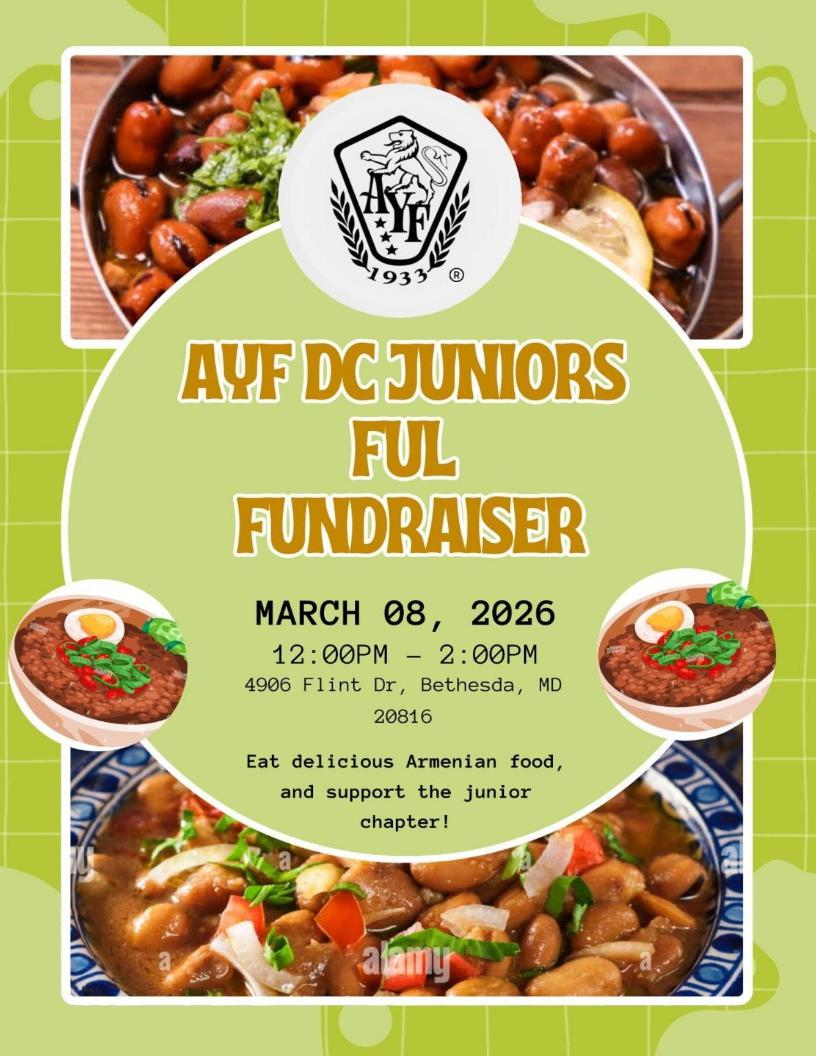 AYF
1933 ®

AYF DC JUNIORS
FUL
FUNDRAISER

MARCH 08, 2026
12:00PM – 2:00PM
4906 Flint Dr, Bethesda, MD 20816

Eat delicious Armenian food, and support the junior chapter!

alamy